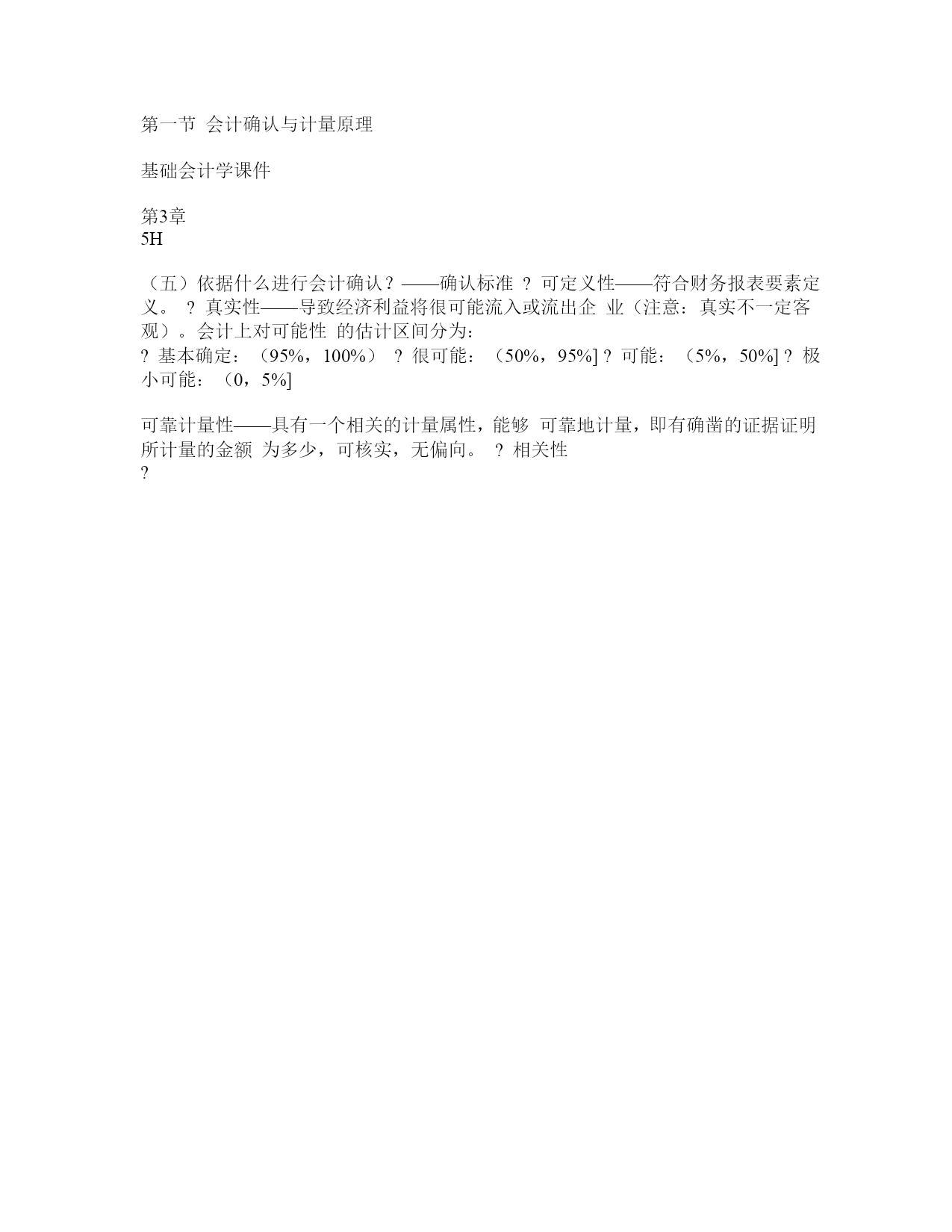 第一节 会计确认与计量原理

基础会计学课件

第3章
5H

（五）依据什么进行会计确认？——确认标准 ? 可定义性——符合财务报表要素定义。 ? 真实性——导致经济利益将很可能流入或流出企 业（注意：真实不一定客观）。会计上对可能性 的估计区间分为：
? 基本确定：（95%，100%） ? 很可能：（50%，95%] ? 可能：（5%，50%] ? 极小可能：（0，5%]

可靠计量性——具有一个相关的计量属性，能够 可靠地计量，即有确凿的证据证明所计量的金额 为多少，可核实，无偏向。 ? 相关性
?